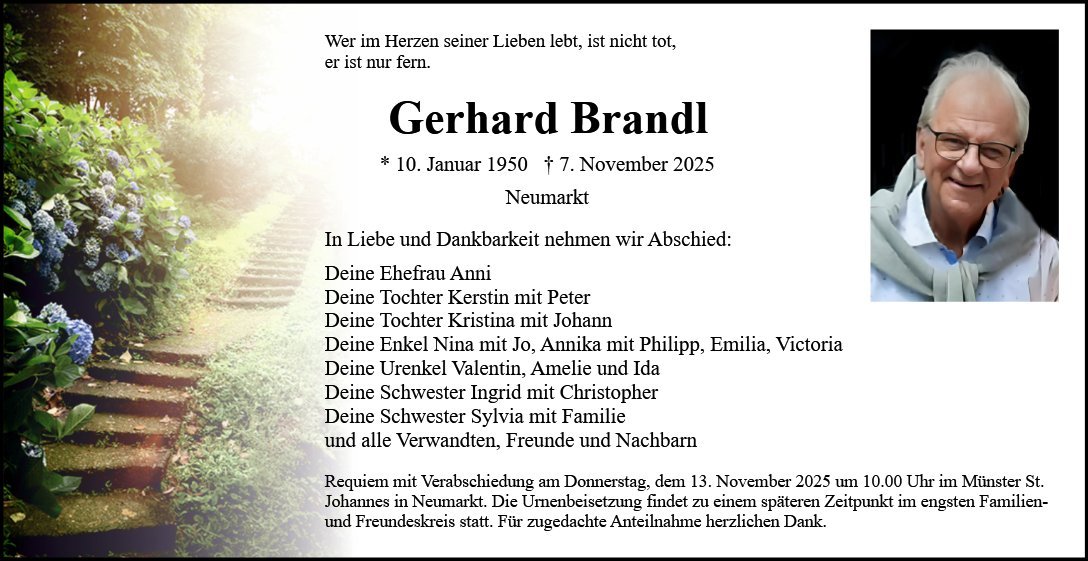 Wer im Herzen seiner Lieben lebt, ist nicht tot,
er ist nur fern.

Gerhard Brandl

* 10. Januar 1950 † 7. November 2025

Neumarkt

In Liebe und Dankbarkeit nehmen wir Abschied:

Deine Ehefrau Anni
Deine Tochter Kerstin mit Peter
Deine Tochter Kristina mit Johann
Deine Enkel Nina mit Jo, Annika mit Philipp, Emilia, Victoria
Deine Urenkel Valentin, Amelie und Ida
Deine Schwester Ingrid mit Christopher
Deine Schwester Sylvia mit Familie
und alle Verwandten, Freunde und Nachbarn

Requiem mit Verabschiedung am Donnerstag, dem 13. November 2025 um 10.00 Uhr im Münster St. Johannes in Neumarkt. Die Urnenbeisetzung findet zu einem späteren Zeitpunkt im engsten Familien- und Freundeskreis statt. Für zugedachte Anteilnahme herzlichen Dank.